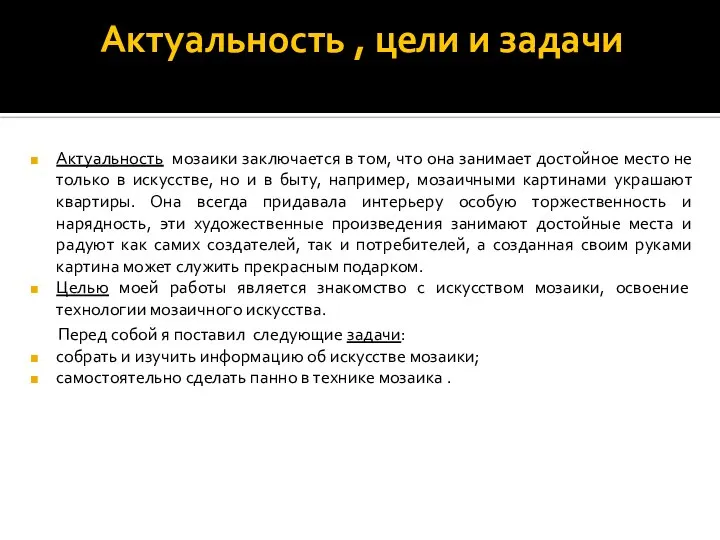 Актуальность , цели и задачи

Актуальность мозаики заключается в том, что она занимает достойное место не только в искусстве, но и в быту, например, мозаичными картинами украшают квартиры. Она всегда придавала интерьеру особую торжественность и нарядность, эти художественные произведения занимают достойные места и радуют как самих создателей, так и потребителей, а созданная своим руками картина может служить прекрасным подарком.

Целью моей работы является знакомство с искусством мозаики, освоение технологии мозаичного искусства.

Перед собой я поставил следующие задачи:

собрать и изучить информацию об искусстве мозаики;

самостоятельно сделать панно в технике мозаика .